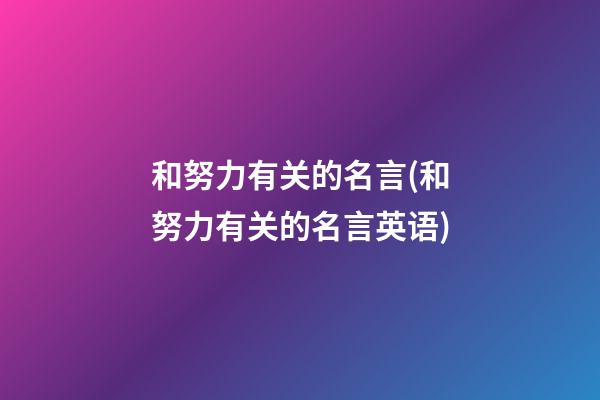 和努力有关的名言(和努力有关的名言英语)